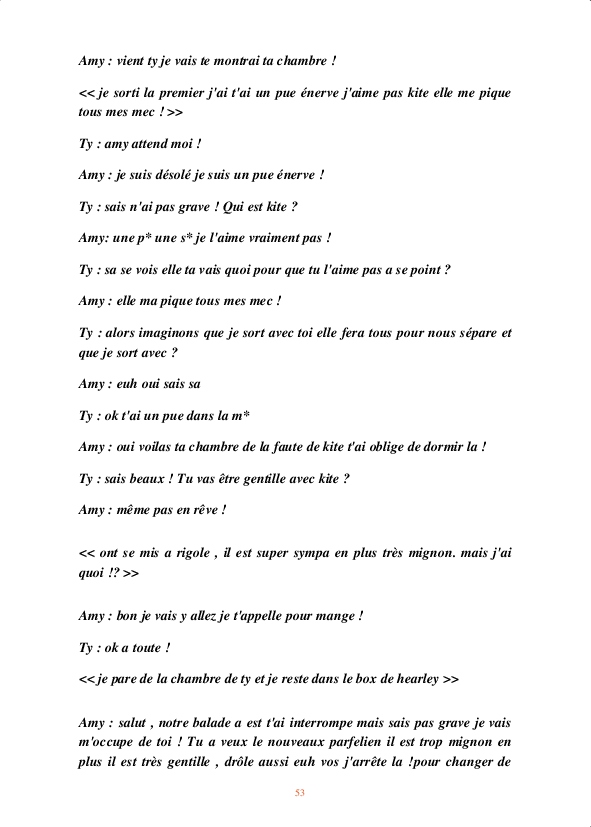 Amy : vient ty je vais te montrai ta chambre !

<< je sorti la premier j'ai t'ai un pue énerve j'aime pas kite elle me pique tous mes mec ! >>

Ty : amy attend moi !

Amy : je suis désolé je suis un pue énerve !

Ty : sais n'ai pas grave ! Qui est kite ?

Amy: une p* une s* je l'aime vraiment pas !

Ty : sa se vois elle ta vais quoi pour que tu l'aime pas a se point ?

Amy : elle ma pique tous mes mec !

Ty : alors imaginons que je sort avec toi elle fera tous pour nous sépare et que je sort avec ?

Amy : euh oui sais sa

Ty : ok t'ai un pue dans la m*

Amy : oui voilas ta chambre de la faute de kite t'ai oblige de dormir la !

Ty : sais beaux ! Tu vas être gentille avec kite ?

Amy : même pas en rêve !

<< ont se mis a rigole , il est super sympa en plus très mignon. mais j'ai quoi !? >>

Amy : bon je vais y allez je t'appelle pour mange !

Ty : ok a toute !

<< je pare de la chambre de ty et je reste dans le box de hearley >>

Amy : salut , notre balade a est t'ai interrompe mais sais pas grave je vais m'occupe de toi ! Tu a veux le nouveaux parfelien il est trop mignon en plus il est très gentille , drôle aussi euh vos j'arrête la !pour changer de

53